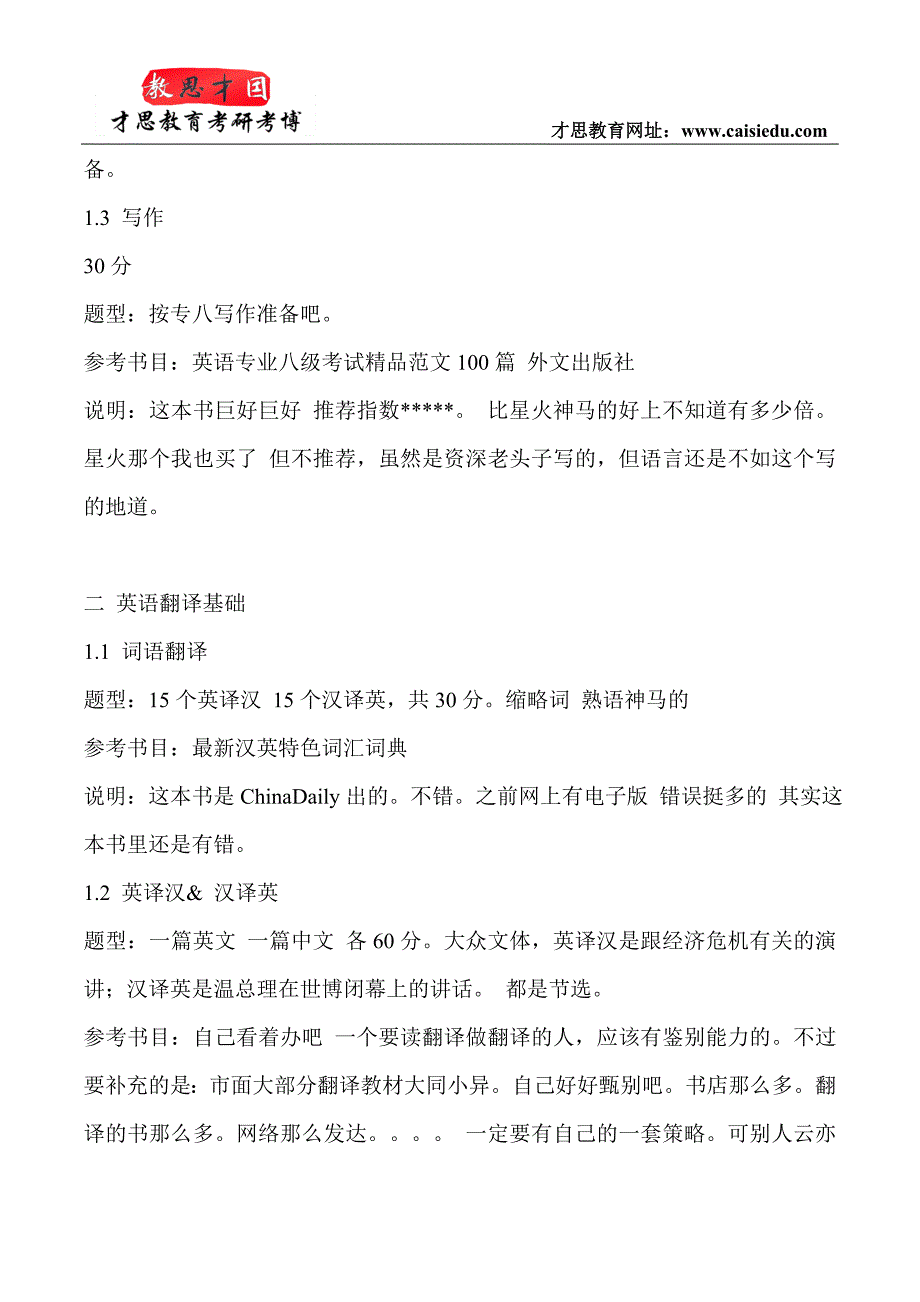 教思才国
才思教育考研考博
才思教育网址：www.caisiedu.com

备。

1.3 写作

30 分

题型：按专八写作准备吧。

参考书目：英语专业八级考试精品范文 100 篇 外文出版社

说明：这本书巨好巨好 推荐指数*****。 比星火神马的好上不知道有多少倍。星火那个我也买了 但不推荐，虽然是资深老头子写的，但语言还是不如这个写的地道。

二 英语翻译基础

1.1 词语翻译

题型：15 个英译汉 15 个汉译英，共 30 分。缩略词 熟语神马的

参考书目：最新汉英特色词汇词典

说明：这本书是 ChinaDaily 出的。不错。之前网上有电子版 错误挺多的 其实这本书里还是有错。

1.2 英译汉& 汉译英

题型：一篇英文 一篇中文 各 60 分。大众文体，英译汉是跟经济危机有关的演讲；汉译英是温总理在世博闭幕上的讲话。 都是节选。

参考书目：自己看着办吧 一个要读翻译做翻译的人，应该有鉴别能力的。不过要补充的是：市面大部分翻译教材大同小异。自己好好甄别吧。书店那么多。翻译的书那么多。网络那么发达。。。。 一定要有自己的一套策略。可别人云亦